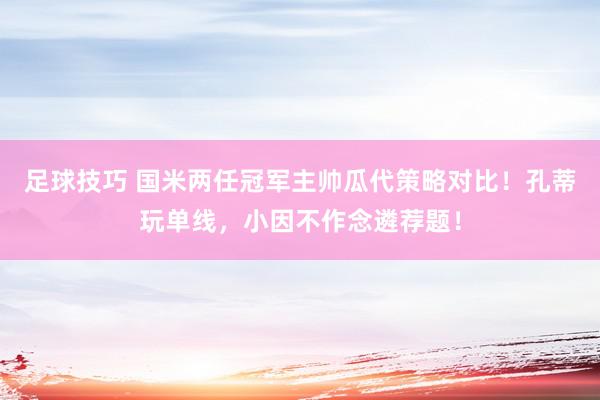 足球技巧 国米两任冠军主帅瓜代策略对比！孔蒂玩单线，小因不作念遴荐题！